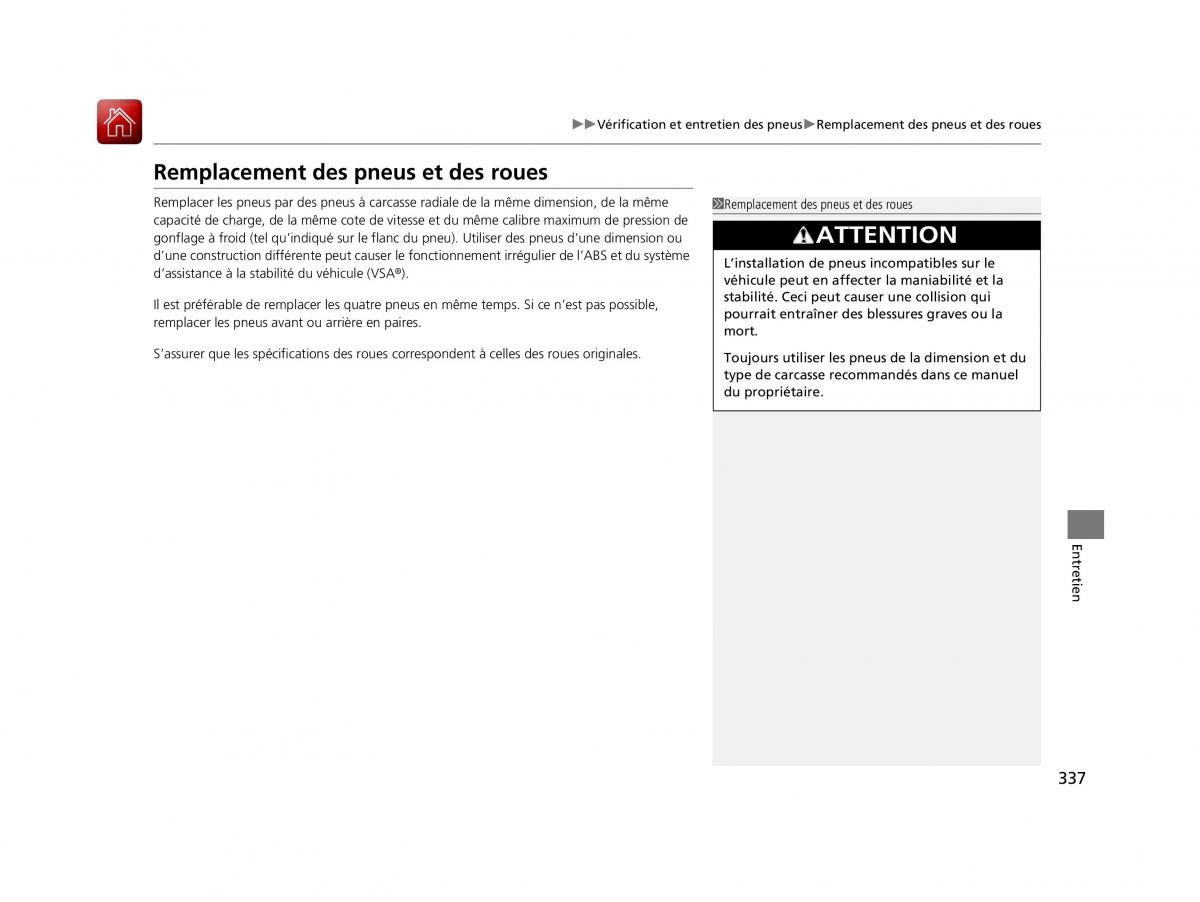 ▶▶Vérification et entretien des pneus▶Remplacement des pneus et des roues

Remplacement des pneus et des roues

Remplacer les pneus par des pneus à carcasse radiale de la même dimension, de la même capacité de charge, de la même cote de vitesse et du même calibre maximum de pression de gonflage à froid (tel qu'indiqué sur le flanc du pneu). Utiliser des pneus d'une dimension ou d'une construction différente peut causer le fonctionnement irrégulier de l'ABS et du système d'assistance à la stabilité du véhicule (VSA®).

Il est préférable de remplacer les quatre pneus en même temps. Si ce n'est pas possible, remplacer les pneus avant ou arrière en paires.

S'assurer que les spécifications des roues correspondent à celles des roues originales.

Remplacement des pneus et des roues

ATTENTION

L'installation de pneus incompatibles sur le véhicule peut en affecter la maniabilité et la stabilité. Ceci peut causer une collision qui pourrait entraîner des blessures graves ou la mort.

Toujours utiliser les pneus de la dimension et du type de carcasse recommandés dans ce manuel du propriétaire.

Entretien

337